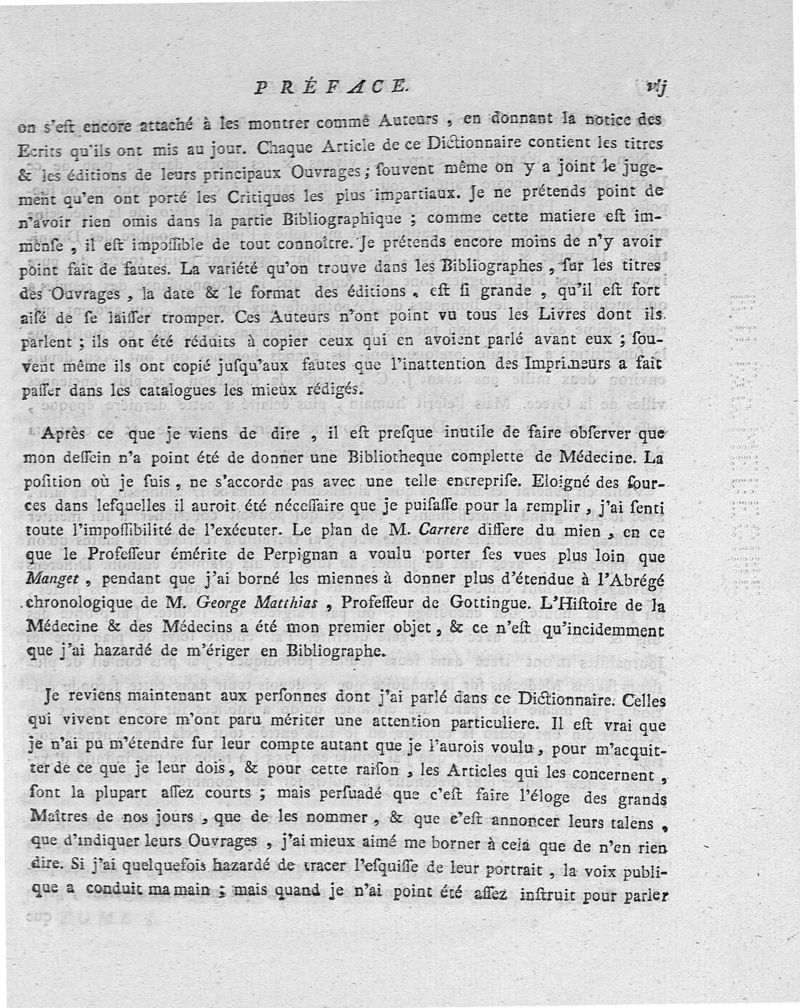 PRÉFACE. vij

on s'est encore attaché à les montrer comme Auteurs, en donnant la notice des Ecrits qu'ils ont mis au jour. Chaque Article de ce Dictionnaire contient les titres & les éditions de leurs principaux Ouvrages; souvent même on y a joint le jugement qu'en ont porté les Critiques les plus impartiaux. Je ne prétends point de n'avoir rien omis dans la partie Bibliographique; comme cette matiere est immense, il est impossible de tout connoître. Je prétends encore moins de n'y avoir point fait de fautes. La variété qu'on trouve dans les Bibliographes, sur les titres des Ouvrages, la date & le format des éditions, est si grande, qu'il est fort aisé de se laisser tromper. Ces Auteurs n'ont point vu tous les Livres dont ils parlent; ils ont été réduits à copier ceux qui en avoient parlé avant eux; souvent même ils ont copié jusqu'aux fautes que l'inattention des Imprimeurs a fait passer dans les catalogues les mieux rédigés.

Après ce que je viens de dire, il est presque inutile de faire observer que mon dessein n'a point été de donner une Bibliotheque complette de Médecine. La position où je suis, ne s'accorde pas avec une telle entreprise. Eloigné des sources dans lesquelles il auroit été nécessaire que je puisasse pour la remplir, j'ai senti toute l'impossibilité de l'exécuter. Le plan de M. Carrere differe du mien, en ce que le Professeur émérite de Perpignan a voulu porter ses vues plus loin que Manget, pendant que j'ai borné les miennes à donner plus d'étendue à l'Abrégé chronologique de M. George Matthias, Professeur de Gottingue. L'Histoire de la Médecine & des Médecins a été mon premier objet, & ce n'est qu'incidemment que j'ai hazardé de m'ériger en Bibliographe.

Je reviens maintenant aux personnes dont j'ai parlé dans ce Dictionnaire. Celles qui vivent encore m'ont paru mériter une attention particuliere. Il est vrai que je n'ai pu m'étendre sur leur compte autant que je l'aurois voulu, pour m'acquitter de ce que je leur dois, & pour cette raison, les Articles qui les concernent, sont la plupart assez courts; mais persuadé que c'est faire l'éloge des grands Maîtres de nos jours, que de les nommer, & que c'est annoncer leurs talens, que d'indiquer leurs Ouvrages, j'ai mieux aimé me borner à cela que de n'en rien dire. Si j'ai quelquefois hazardé de tracer l'esquisse de leur portrait, la voix publique a conduit ma main; mais quand je n'ai point été assez instruit pour parler